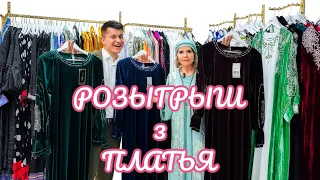 РОЗЫГРЫШ
3
ПЛАТЬЯ